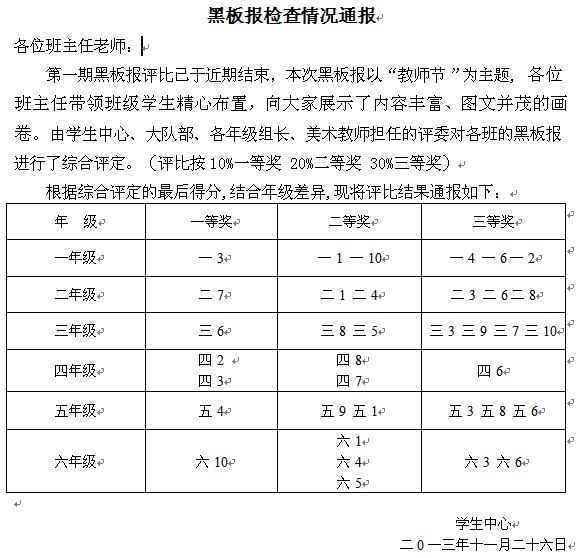 黑板报检查情况通报

各位班主任老师：

第一期黑板报评比已于近期结束，本次黑板报以“教师节”为主题，各位班主任带领班级学生精心布置，向大家展示了内容丰富、图文并茂的画卷。由学生中心、大队部、各年级组长、美术教师担任的评委对各班的黑板报进行了综合评定。（评比按 10%一等奖 20%二等奖 30%三等奖）

根据综合评定的最后得分，结合年级差异，现将评比结果通报如下：

| 年 级 | 一等奖 | 二等奖 | 三等奖 |
|---|---|---|---|
| 一年级 | 一 3 | 一 1 一 10 | 一 4 一 6 一 2 |
| 二年级 | 二 7 | 二 1 二 4 | 二 3 二 6 二 8 |
| 三年级 | 三 6 | 三 8 三 5 | 三 3 三 9 三 7 三 10 |
| 四年级 | 四 2 四 3 | 四 8 四 7 | 四 6 |
| 五年级 | 五 4 | 五 9 五 1 | 五 3 五 8 五 6 |
| 六年级 | 六 10 | 六 1 六 4 六 5 | 六 3 六 6 |

学生中心
二 0 一三年十一月二十六日